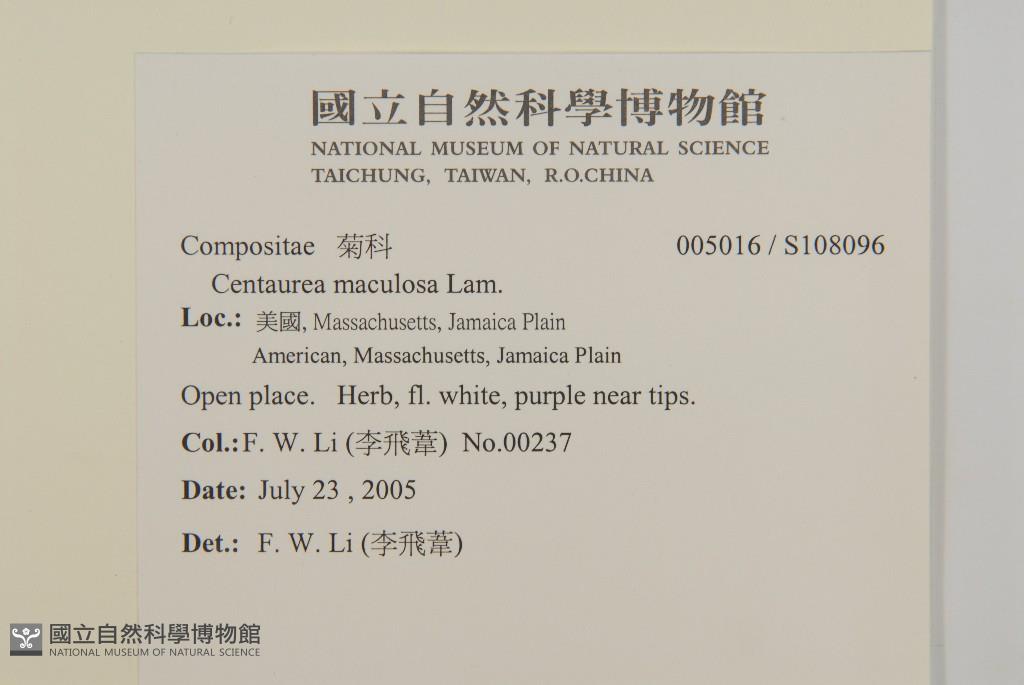 國立自然科學博物館
NATIONAL MUSEUM OF NATURAL SCIENCE
TAICHUNG, TAIWAN, R.O.CHINA

Compositae 菊科 005016 / S108096

Centaurea maculosa Lam.

Loc.: 美國, Massachusetts, Jamaica Plain
American, Massachusetts, Jamaica Plain

Open place. Herb, fl. white, purple near tips.

Col.: F. W. Li (李飛葦) No.00237

Date: July 23 , 2005

Det.: F. W. Li (李飛葦)

國立自然科學博物館
NATIONAL MUSEUM OF NATURAL SCIENCE